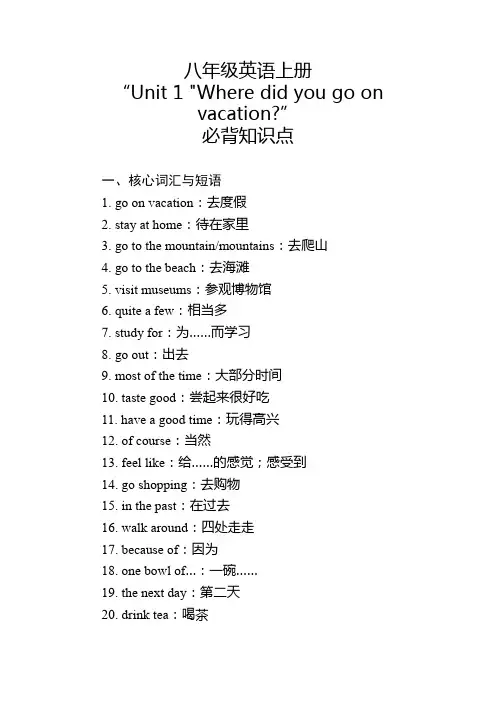 八年级英语上册
“Unit 1 "Where did you go on vacation?”
必背知识点

一、核心词汇与短语
1. go on vacation：去度假
2. stay at home：待在家里
3. go to the mountain/mountains：去爬山
4. go to the beach：去海滩
5. visit museums：参观博物馆
6. quite a few：相当多
7. study for：为......而学习
8. go out：出去
9. most of the time：大部分时间
10. taste good：尝起来很好吃
11. have a good time：玩得高兴
12. of course：当然
13. feel like：给......的感觉；感受到
14. go shopping：去购物
15. in the past：在过去
16. walk around：四处走走
17. because of：因为
18. one bowl of...：一碗......
19. the next day：第二天
20. drink tea：喝茶